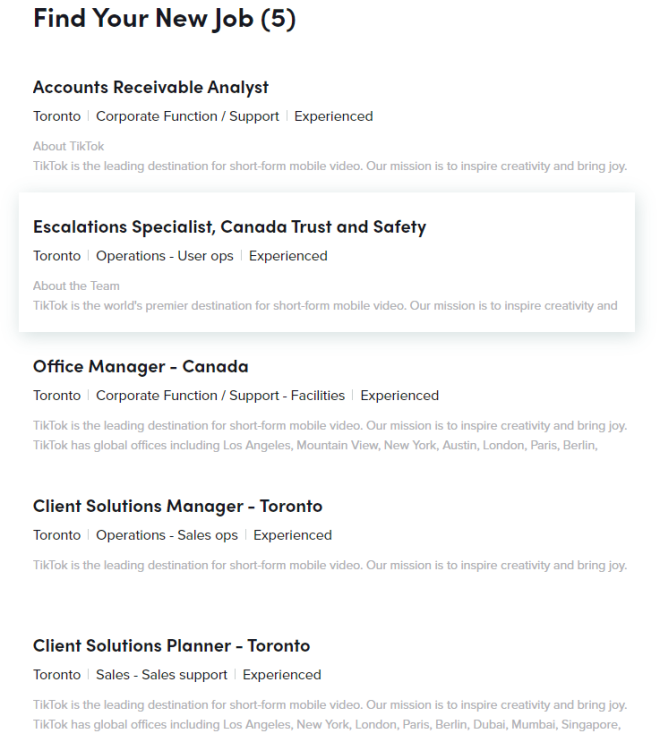 Find Your New Job (5)

Accounts Receivable Analyst

Toronto | Corporate Function / Support | Experienced

About TikTok
TikTok is the leading destination for short-form mobile video. Our mission is to inspire creativity and bring joy.

Escalations Specialist, Canada Trust and Safety

Toronto | Operations - User ops | Experienced

About the Team
TikTok is the world's premier destination for short-form mobile video. Our mission is to inspire creativity and

Office Manager - Canada

Toronto | Corporate Function / Support - Facilities | Experienced

TikTok is the leading destination for short-form mobile video. Our mission is to inspire creativity and bring joy. TikTok has global offices including Los Angeles, Mountain View, New York, Austin, London, Paris, Berlin,

Client Solutions Manager - Toronto

Toronto | Operations - Sales ops | Experienced

TikTok is the leading destination for short-form mobile video. Our mission is to inspire creativity and bring joy.

Client Solutions Planner - Toronto

Toronto | Sales - Sales support | Experienced

TikTok is the leading destination for short-form mobile video. Our mission is to inspire creativity and bring joy. TikTok has global offices including Los Angeles, New York, London, Paris, Berlin, Dubai, Mumbai, Singapore,